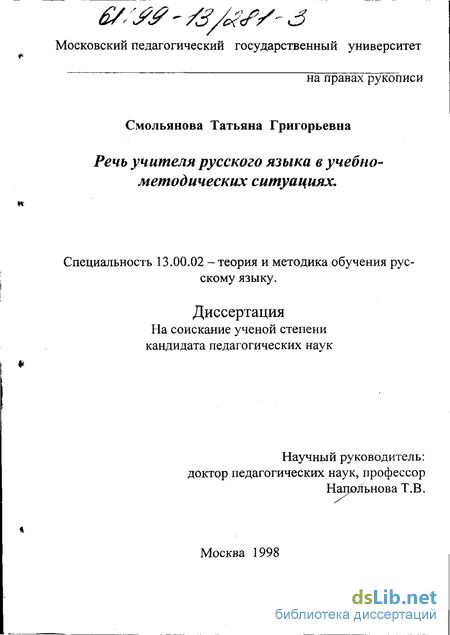 61:99-13/281-3

Московский педагогический государственный университет

на правах рукописи

Смольянова Татьяна Григорьевна

Речь учителя русского языка в учебно-методических ситуациях.

Специальность 13.00.02 – теория и методика обучения русскому языку.

Диссертация
На соискание ученой степени кандидата педагогических наук

Научный руководитель:
доктор педагогических наук, профессор
Напольнова Т.В.

Москва 1998

dsLib.net
библиотека диссертаций